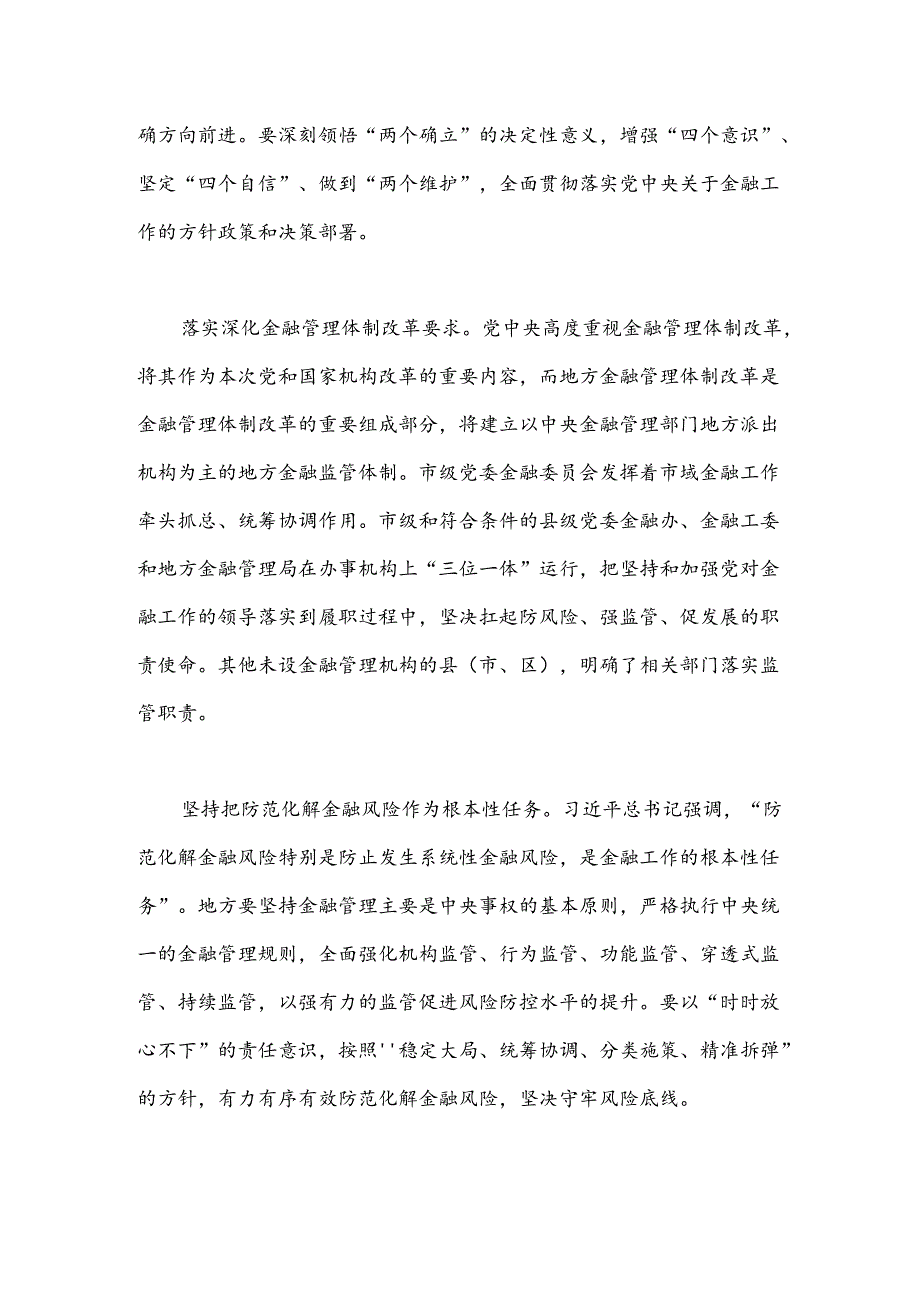 确方向前进。要深刻领悟“两个确立”的决定性意义，增强“四个意识”、坚定“四个自信”、做到“两个维护”，全面贯彻落实党中央关于金融工作的方针政策和决策部署。

落实深化金融管理体制改革要求。党中央高度重视金融管理体制改革，将其作为本次党和国家机构改革的重要内容，而地方金融管理体制改革是金融管理体制改革的重要组成部分，将建立以中央金融管理部门地方派出机构为主的地方金融监管体制。市级党委金融委员会发挥着市域金融工作牵头抓总、统筹协调作用。市级和符合条件的县级党委金融办、金融工委和地方金融管理局在办事机构上“三位一体”运行，把坚持和加强党对金融工作的领导落实到履职过程中，坚决扛起防风险、强监管、促发展的职责使命。其他未设金融管理机构的县（市、区），明确了相关部门落实监管职责。

坚持把防范化解金融风险作为根本性任务。习近平总书记强调，“防范化解金融风险特别是防止发生系统性金融风险，是金融工作的根本性任务”。地方要坚持金融管理主要是中央事权的基本原则，严格执行中央统一的金融管理规则，全面强化机构监管、行为监管、功能监管、穿透式监管、持续监管，以强有力的监管促进风险防控水平的提升。要以“时时放心不下”的责任意识，按照''稳定大局、统筹协调、分类施策、精准拆弹”的方针，有力有序有效防范化解金融风险，坚决守牢风险底线。